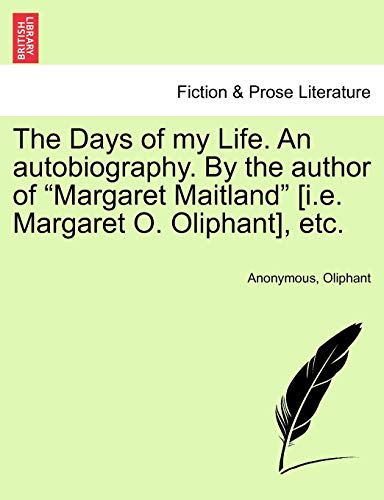 BRITISH LIBRARY

Fiction & Prose Literature

The Days of my Life. An autobiography. By the author of “Margaret Maitland” [i.e. Margaret O. Oliphant], etc.

Anonymous, Oliphant